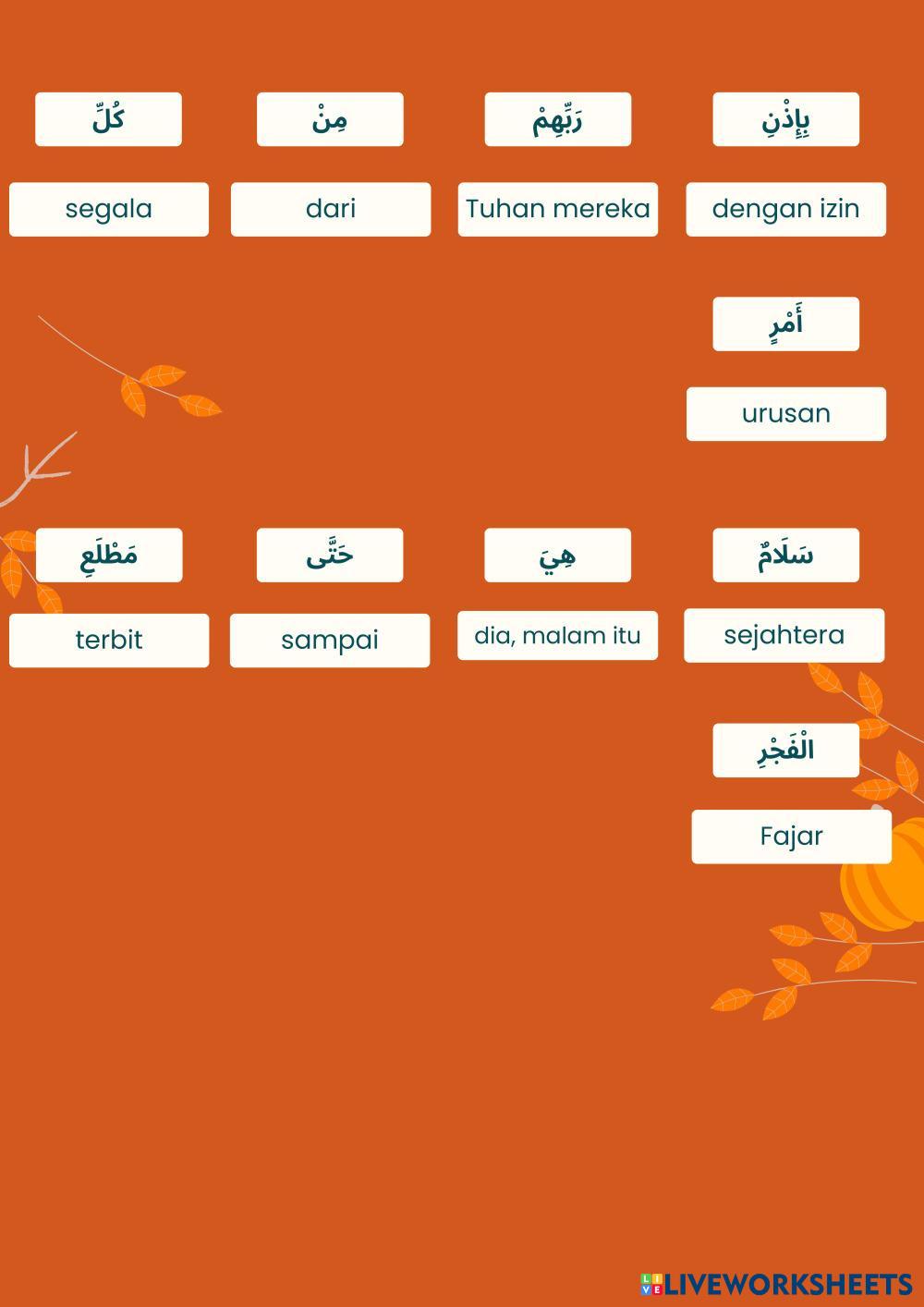 بِإِذْنِ

dengan izin

رَبِّهِمْ

Tuhan mereka

مِنْ

dari

كُلِّ

segala

أَمْرٍ

urusan

سَلَامٌ

sejahtera

هِيَ

dia, malam itu

حَتَّى

sampai

مَطْلَعِ

terbit

الْفَجْرِ

Fajar

LIVEWORKSHEETS